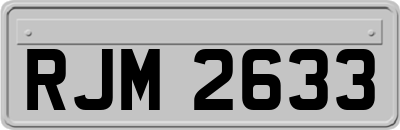 RJM 2633